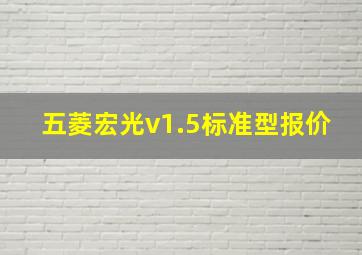 五菱宏光v1.5标准型报价